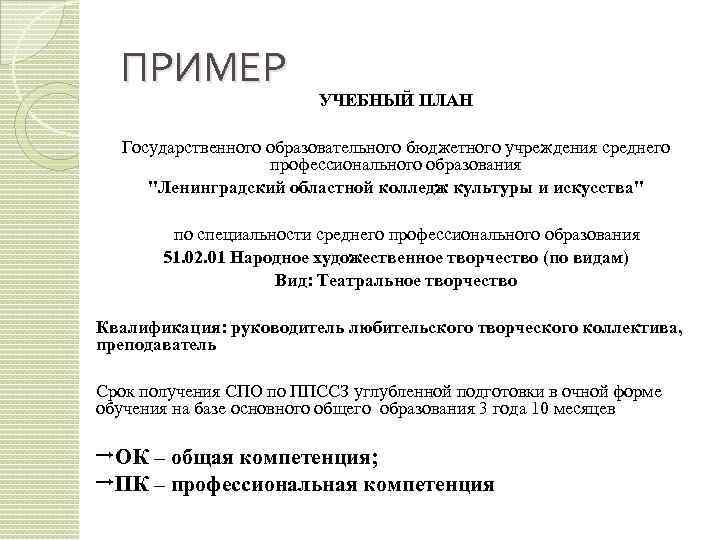 ПРИМЕР

УЧЕБНЫЙ ПЛАН

Государственного образовательного бюджетного учреждения среднего профессионального образования

"Ленинградский областной колледж культуры и искусства"

по специальности среднего профессионального образования

51.02.01 Народное художественное творчество (по видам)

Вид: Театральное творчество

Квалификация: руководитель любительского творческого коллектива, преподаватель

Срок получения СПО по ППССЗ углубленной подготовки в очной форме обучения на базе основного общего образования 3 года 10 месяцев

→ОК – общая компетенция;

→ПК – профессиональная компетенция